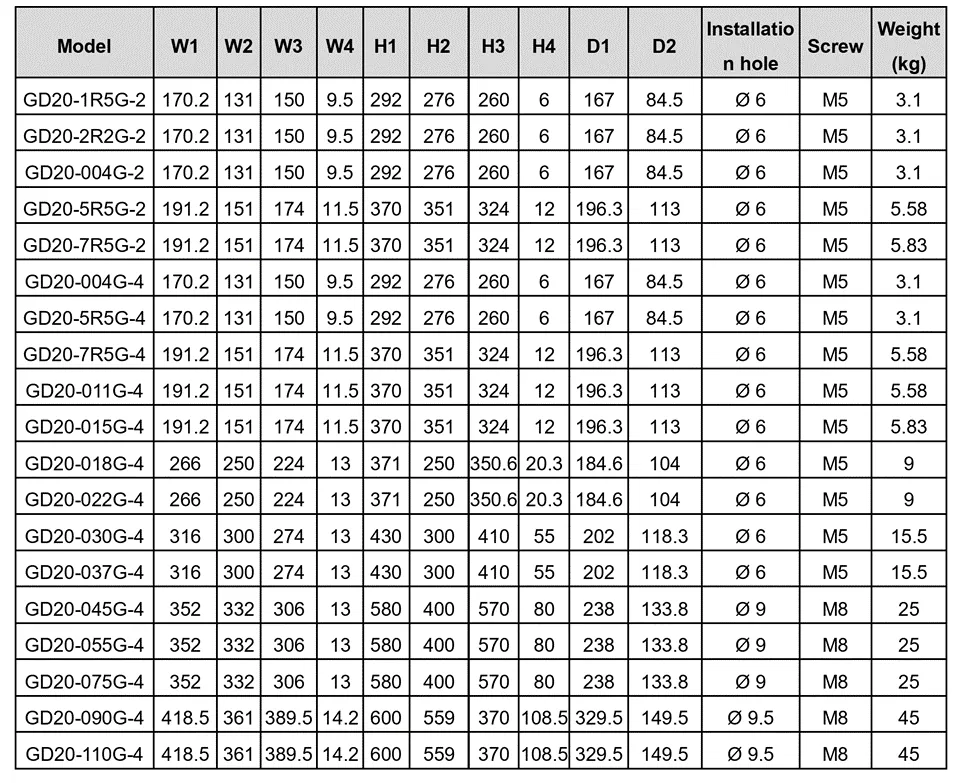 | Model | W1 | W2 | W3 | W4 | H1 | H2 | H3 | H4 | D1 | D2 | Installation hole | Screw | Weight (kg) |
|---|---|---|---|---|---|---|---|---|---|---|---|---|---|
| GD20-1R5G-2 | 170.2 | 131 | 150 | 9.5 | 292 | 276 | 260 | 6 | 167 | 84.5 | Ø 6 | M5 | 3.1 |
| GD20-2R2G-2 | 170.2 | 131 | 150 | 9.5 | 292 | 276 | 260 | 6 | 167 | 84.5 | Ø 6 | M5 | 3.1 |
| GD20-004G-2 | 170.2 | 131 | 150 | 9.5 | 292 | 276 | 260 | 6 | 167 | 84.5 | Ø 6 | M5 | 3.1 |
| GD20-5R5G-2 | 191.2 | 151 | 174 | 11.5 | 370 | 351 | 324 | 12 | 196.3 | 113 | Ø 6 | M5 | 5.58 |
| GD20-7R5G-2 | 191.2 | 151 | 174 | 11.5 | 370 | 351 | 324 | 12 | 196.3 | 113 | Ø 6 | M5 | 5.83 |
| GD20-004G-4 | 170.2 | 131 | 150 | 9.5 | 292 | 276 | 260 | 6 | 167 | 84.5 | Ø 6 | M5 | 3.1 |
| GD20-5R5G-4 | 170.2 | 131 | 150 | 9.5 | 292 | 276 | 260 | 6 | 167 | 84.5 | Ø 6 | M5 | 3.1 |
| GD20-7R5G-4 | 191.2 | 151 | 174 | 11.5 | 370 | 351 | 324 | 12 | 196.3 | 113 | Ø 6 | M5 | 5.58 |
| GD20-011G-4 | 191.2 | 151 | 174 | 11.5 | 370 | 351 | 324 | 12 | 196.3 | 113 | Ø 6 | M5 | 5.58 |
| GD20-015G-4 | 191.2 | 151 | 174 | 11.5 | 370 | 351 | 324 | 12 | 196.3 | 113 | Ø 6 | M5 | 5.83 |
| GD20-018G-4 | 266 | 250 | 224 | 13 | 371 | 250 | 350.6 | 20.3 | 184.6 | 104 | Ø 6 | M5 | 9 |
| GD20-022G-4 | 266 | 250 | 224 | 13 | 371 | 250 | 350.6 | 20.3 | 184.6 | 104 | Ø 6 | M5 | 9 |
| GD20-030G-4 | 316 | 300 | 274 | 13 | 430 | 300 | 410 | 55 | 202 | 118.3 | Ø 6 | M5 | 15.5 |
| GD20-037G-4 | 316 | 300 | 274 | 13 | 430 | 300 | 410 | 55 | 202 | 118.3 | Ø 6 | M5 | 15.5 |
| GD20-045G-4 | 352 | 332 | 306 | 13 | 580 | 400 | 570 | 80 | 238 | 133.8 | Ø 9 | M8 | 25 |
| GD20-055G-4 | 352 | 332 | 306 | 13 | 580 | 400 | 570 | 80 | 238 | 133.8 | Ø 9 | M8 | 25 |
| GD20-075G-4 | 352 | 332 | 306 | 13 | 580 | 400 | 570 | 80 | 238 | 133.8 | Ø 9 | M8 | 25 |
| GD20-090G-4 | 418.5 | 361 | 389.5 | 14.2 | 600 | 559 | 370 | 108.5 | 329.5 | 149.5 | Ø 9.5 | M8 | 45 |
| GD20-110G-4 | 418.5 | 361 | 389.5 | 14.2 | 600 | 559 | 370 | 108.5 | 329.5 | 149.5 | Ø 9.5 | M8 | 45 |